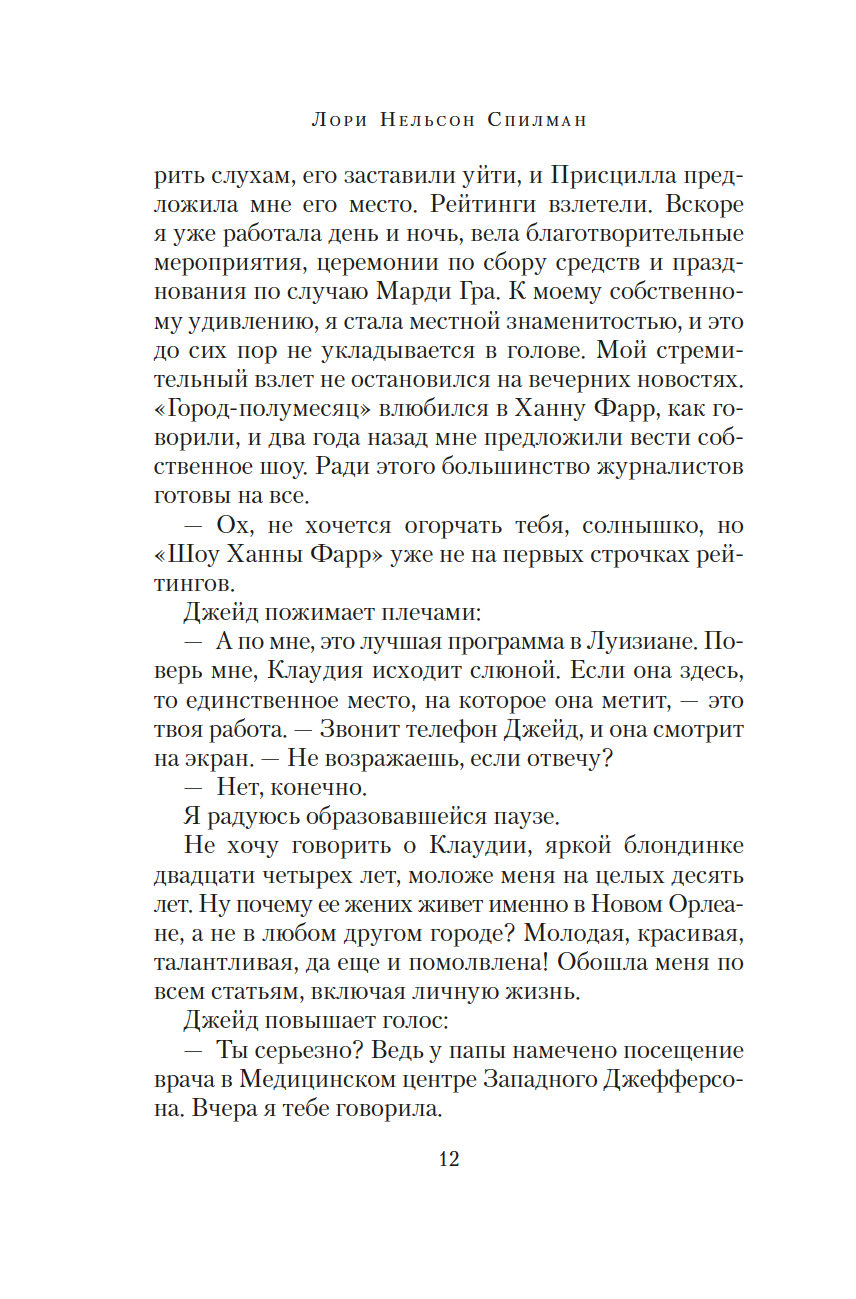 Лори Нельсон Спилман

рить слухам, его заставили уйти, и Присцилла предложила мне его место. Рейтинги взлетели. Вскоре я уже работала день и ночь, вела благотворительные мероприятия, церемонии по сбору средств и празднования по случаю Марди Гра. К моему собственному удивлению, я стала местной знаменитостью, и это до сих пор не укладывается в голове. Мой стремительный взлет не остановился на вечерних новостях. «Город-полумесяц» влюбился в Ханну Фарр, как говорили, и два года назад мне предложили вести собственное шоу. Ради этого большинство журналистов готовы на все.

— Ох, не хочется огорчать тебя, солнышко, но «Шоу Ханны Фарр» уже не на первых строчках рейтингов.

Джейд пожимает плечами:

— А по мне, это лучшая программа в Луизиане. Поверь мне, Клаудия исходит слюной. Если она здесь, то единственное место, на которое она метит, — это твоя работа. — Звонит телефон Джейд, и она смотрит на экран. — Не возражаешь, если отвечу?

— Нет, конечно.

Я радуюсь образовавшейся паузе.

Не хочу говорить о Клаудии, яркой блондинке двадцати четырех лет, моложе меня на целых десять лет. Ну почему ее жених живет именно в Новом Орлеане, а не в любом другом городе? Молодая, красивая, талантливая, да еще и помолвлена! Обошла меня по всем статьям, включая личную жизнь.

Джейд повышает голос:

— Ты серьезно? Ведь у папы намечено посещение врача в Медицинском центре Западного Джефферсона. Вчера я тебе говорила.

12